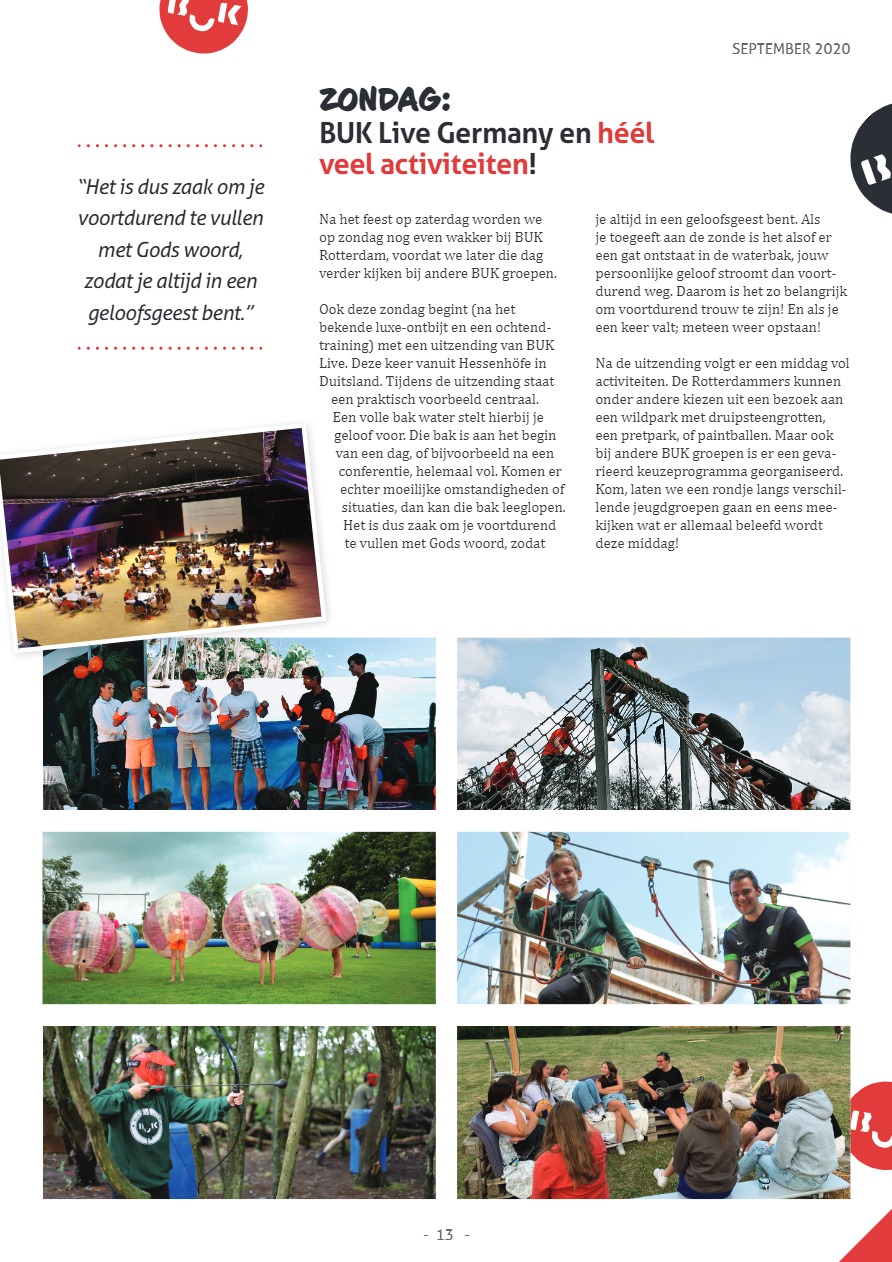 SEPTEMBER 2020

ZONDAG:
BUK Live Germany en héél veel activiteiten!

"Het is dus zaak om je voortdurend te vullen met Gods woord, zodat je altijd in een geloofsgeest bent."

Na het feest op zaterdag worden we op zondag nog even wakker bij BUK Rotterdam, voordat we later die dag verder kijken bij andere BUK groepen.

Ook deze zondag begint (na het bekende luxe-ontbijt en een ochtendtraining) met een uitzending van BUK Live. Deze keer vanuit Hessenhöfe in Duitsland. Tijdens de uitzending staat een praktisch voorbeeld centraal. Een volle bak water stelt hierbij je geloof voor. Die bak is aan het begin van een dag, of bijvoorbeeld na een conferentie, helemaal vol. Komen er echter moeilijke omstandigheden of situaties, dan kan die bak leeglopen. Het is dus zaak om je voortdurend te vullen met Gods woord, zodat je altijd in een geloofsgeest bent. Als je toegeeft aan de zonde is het alsof er een gat ontstaat in de waterbak, jouw persoonlijke geloof stroomt dan voortdurend weg. Daarom is het zo belangrijk om voortdurend trouw te zijn! En als je een keer valt; meteen weer opstaan!

Na de uitzending volgt er een middag vol activiteiten. De Rotterdammers kunnen onder andere kiezen uit een bezoek aan een wildpark met druipsteengrotten, een pretpark, of paintballen. Maar ook bij andere BUK groepen is er een gevarieerd keuzeprogramma georganiseerd. Kom, laten we een rondje langs verschillende jeugdgroepen gaan en eens meekijken wat er allemaal beleefd wordt deze middag!

- 13 -